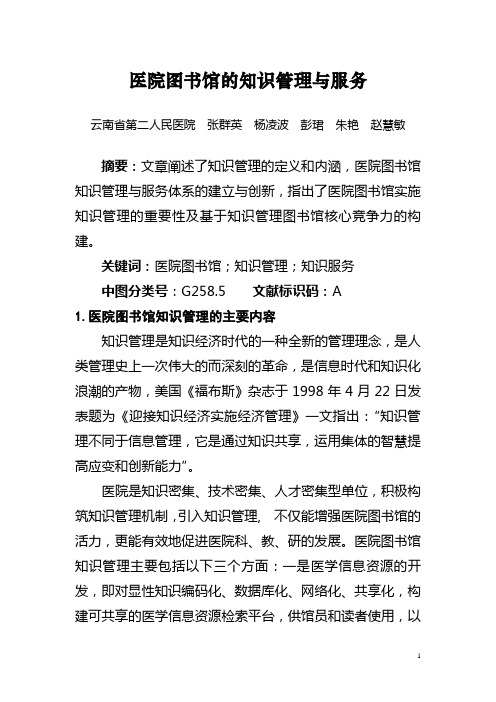 医院图书馆的知识管理与服务

云南省第二人民医院 张群英 杨凌波 彭珺 朱艳 赵慧敏

摘要：文章阐述了知识管理的定义和内涵，医院图书馆知识管理与服务体系的建立与创新，指出了医院图书馆实施知识管理的重要性及基于知识管理图书馆核心竞争力的构建。

关键词：医院图书馆；知识管理；知识服务

中图分类号：G258.5 文献标识码：A

1. 医院图书馆知识管理的主要内容

知识管理是知识经济时代的一种全新的管理理念，是人类管理史上一次伟大的而深刻的革命，是信息时代和知识化浪潮的产物，美国《福布斯》杂志于 1998 年 4 月 22 日发表题为《迎接知识经济实施经济管理》一文指出：“知识管理不同于信息管理，它是通过知识共享，运用集体的智慧提高应变和创新能力”。

医院是知识密集、技术密集、人才密集型单位，积极构筑知识管理机制，引入知识管理， 不仅能增强医院图书馆的活力，更能有效地促进医院科、教、研的发展。医院图书馆知识管理主要包括以下三个方面：一是医学信息资源的开发，即对显性知识编码化、数据库化、网络化、共享化，构建可共享的医学信息资源检索平台，供馆员和读者使用，以

1